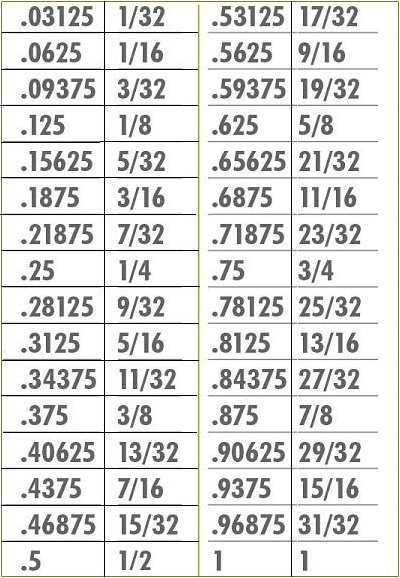 | .03125 | 1/32 | .53125 | 17/32 |
|---|---|---|---|
| .0625 | 1/16 | .5625 | 9/16 |
| .09375 | 3/32 | .59375 | 19/32 |
| .125 | 1/8 | .625 | 5/8 |
| .15625 | 5/32 | .65625 | 21/32 |
| .1875 | 3/16 | .6875 | 11/16 |
| .21875 | 7/32 | .71875 | 23/32 |
| .25 | 1/4 | .75 | 3/4 |
| .28125 | 9/32 | .78125 | 25/32 |
| .3125 | 5/16 | .8125 | 13/16 |
| .34375 | 11/32 | .84375 | 27/32 |
| .375 | 3/8 | .875 | 7/8 |
| .40625 | 13/32 | .90625 | 29/32 |
| .4375 | 7/16 | .9375 | 15/16 |
| .46875 | 15/32 | .96875 | 31/32 |
| .5 | 1/2 | 1 | 1 |